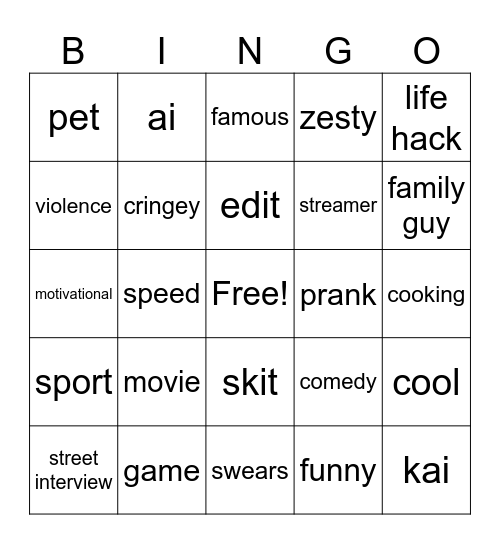 | B | I | N | G | O |
|---|---|---|---|---|
| pet | ai | famous | zesty | life hack |
| violence | cringey | edit | streamer | family guy |
| motivational | speed | Free! | prank | cooking |
| sport | movie | skit | comedy | cool |
| street interview | game | swears | funny | kai |